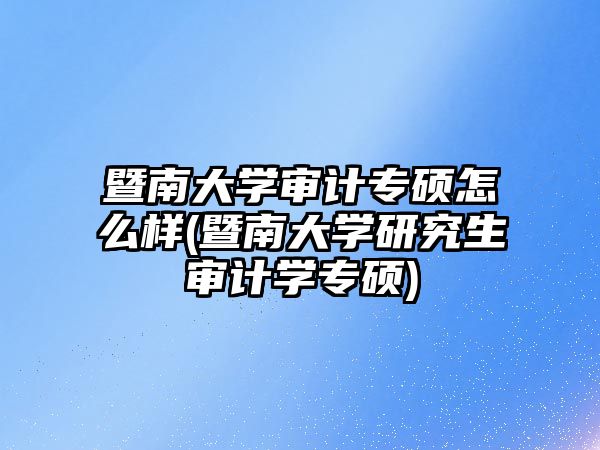 暨南大学审计专硕怎么样(暨南大学研究生审计学专硕)